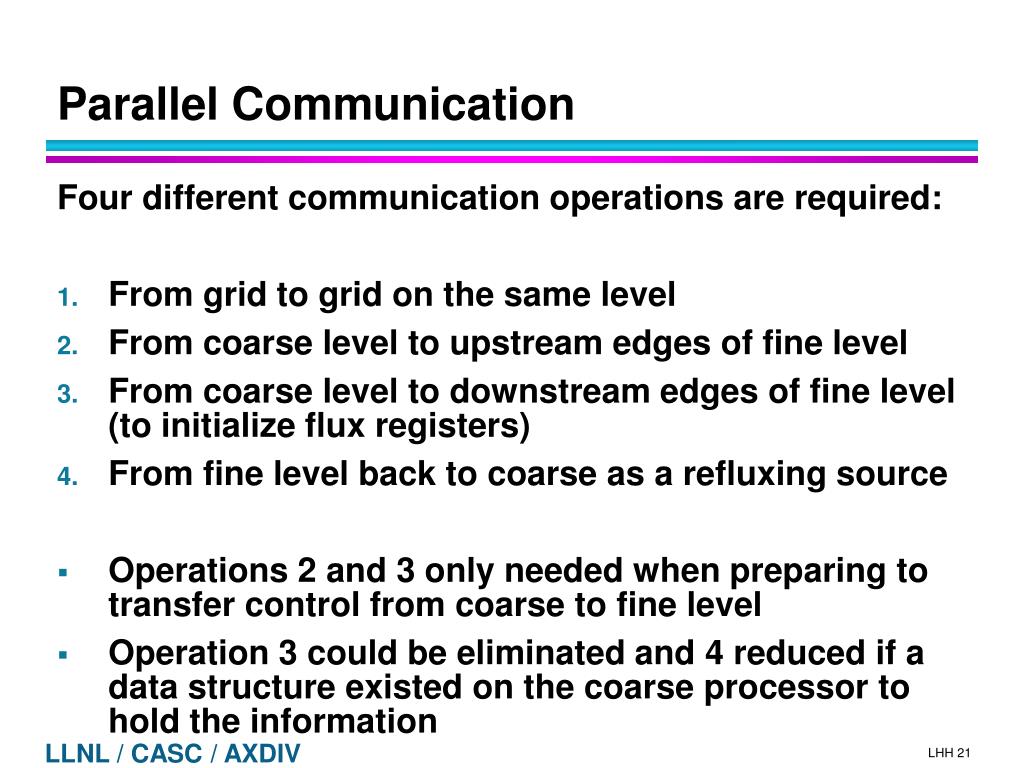 Parallel Communication

Four different communication operations are required:

1. From grid to grid on the same level
2. From coarse level to upstream edges of fine level
3. From coarse level to downstream edges of fine level (to initialize flux registers)
4. From fine level back to coarse as a refluxing source

▪ Operations 2 and 3 only needed when preparing to transfer control from coarse to fine level
▪ Operation 3 could be eliminated and 4 reduced if a data structure existed on the coarse processor to hold the information

LLNL / CASC / AXDIV

LHH 21